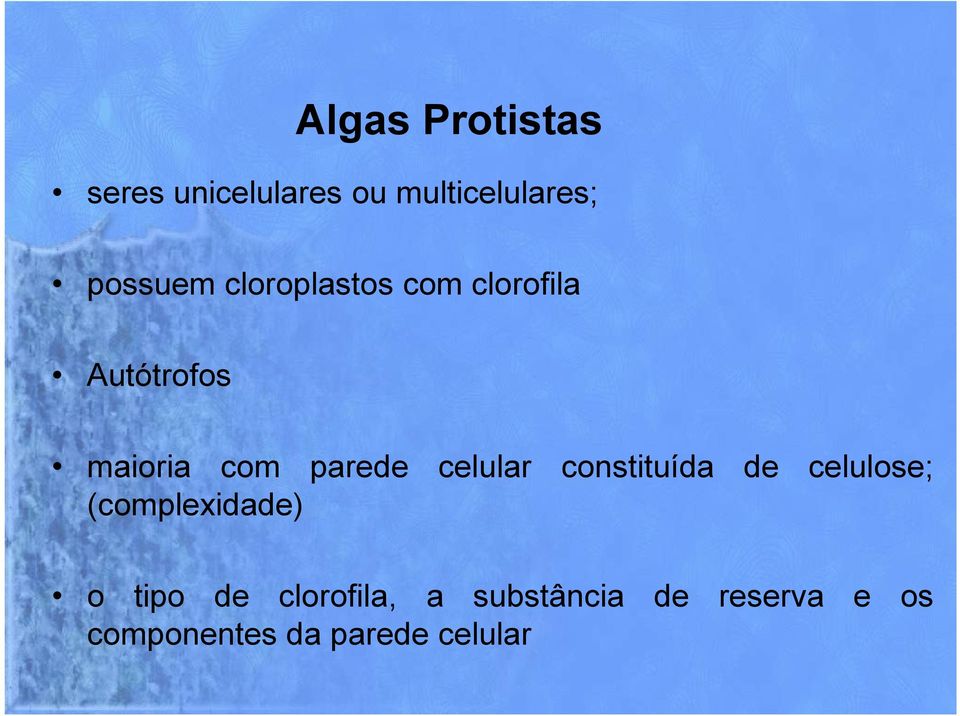 Algas Protistas

• seres unicelulares ou multicelulares;

• possuem cloroplastos com clorofila

• Autótrofos

• maioria com parede celular constituída de celulose; (complexidade)

• o tipo de clorofila, a substância de reserva e os componentes da parede celular